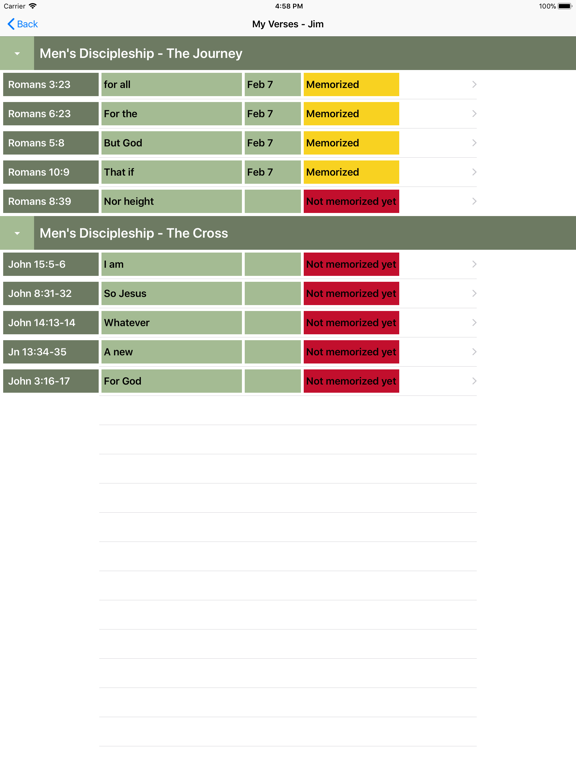 Carrier 4:58 PM 100%

Back My Verses - Jim

Men's Discipleship - The Journey

| Romans 3:23 | for all | Feb 7 | Memorized |
|---|---|---|---|
| Romans 6:23 | For the | Feb 7 | Memorized |
| Romans 5:8 | But God | Feb 7 | Memorized |
| Romans 10:9 | That if | Feb 7 | Memorized |
| Romans 8:39 | Nor height | | Not memorized yet |

Men's Discipleship - The Cross

| John 15:5-6 | I am | | Not memorized yet |
|---|---|---|---|
| John 8:31-32 | So Jesus | | Not memorized yet |
| John 14:13-14 | Whatever | | Not memorized yet |
| Jn 13:34-35 | A new | | Not memorized yet |
| John 3:16-17 | For God | | Not memorized yet |